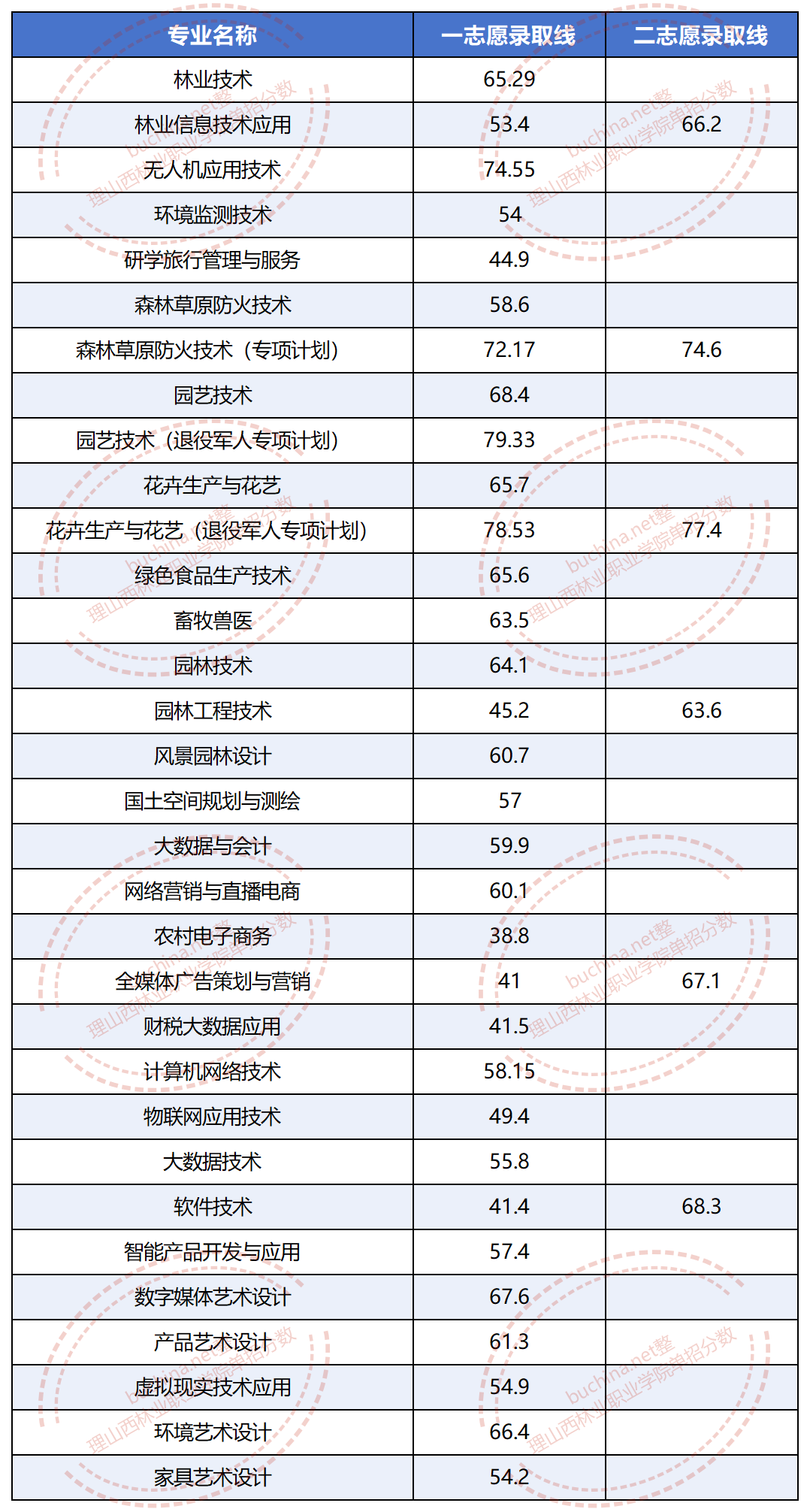 | 专业名称 | 一志愿录取线 | 二志愿录取线 |
|---|---|---|
| 林业技术 | 65.29 | |
| 林业信息技术应用 | 53.4 | 66.2 |
| 无人机应用技术 | 74.55 | |
| 环境监测技术 | 54 | |
| 研学旅行管理与服务 | 44.9 | |
| 森林草原防火技术 | 58.6 | |
| 森林草原防火技术（专项计划） | 72.17 | 74.6 |
| 园艺技术 | 68.4 | |
| 园艺技术（退役军人专项计划） | 79.33 | |
| 花卉生产与花艺 | 65.7 | |
| 花卉生产与花艺（退役军人专项计划） | 78.53 | 77.4 |
| 绿色食品生产技术 | 65.6 | |
| 畜牧兽医 | 63.5 | |
| 园林技术 | 64.1 | |
| 园林工程技术 | 45.2 | 63.6 |
| 风景园林设计 | 60.7 | |
| 国土空间规划与测绘 | 57 | |
| 大数据与会计 | 59.9 | |
| 网络营销与直播电商 | 60.1 | |
| 农村电子商务 | 38.8 | |
| 全媒体广告策划与营销 | 41 | 67.1 |
| 财税大数据应用 | 41.5 | |
| 计算机网络技术 | 58.15 | |
| 物联网应用技术 | 49.4 | |
| 大数据技术 | 55.8 | |
| 软件技术 | 41.4 | 68.3 |
| 智能产品开发与应用 | 57.4 | |
| 数字媒体艺术设计 | 67.6 | |
| 产品艺术设计 | 61.3 | |
| 虚拟现实技术应用 | 54.9 | |
| 环境艺术设计 | 66.4 | |
| 家具艺术设计 | 54.2 | |

buchina.net整理山西林业职业学院单招分数